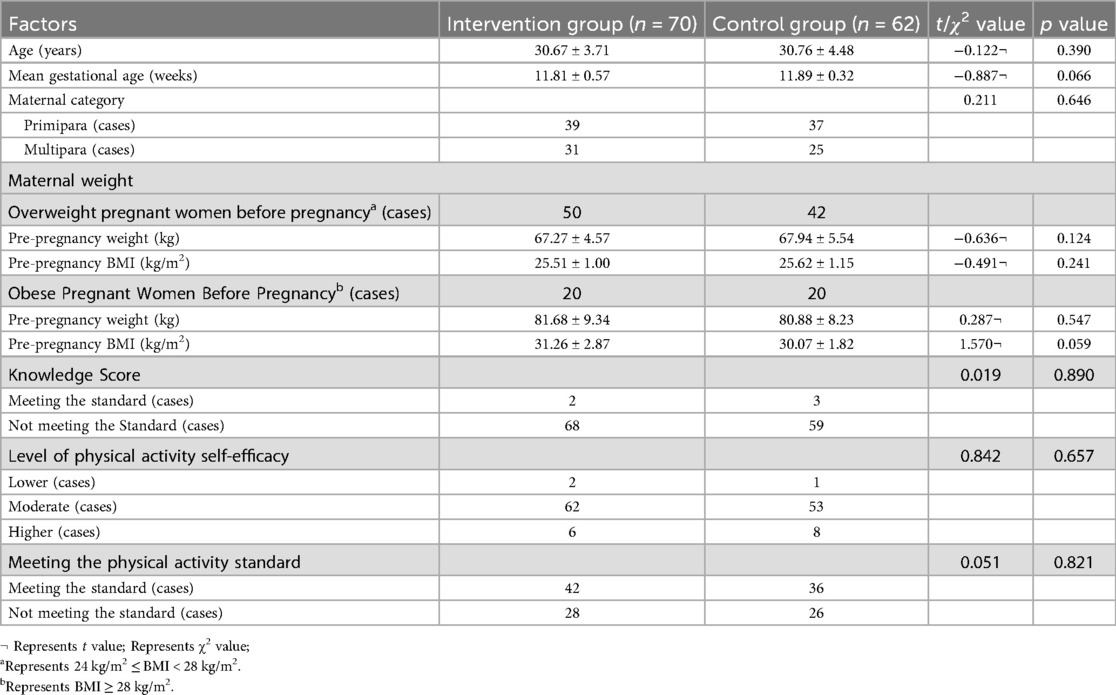 | Factors | Intervention group ($n$ = 70) | Control group ($n$ = 62) | $t/\chi^2$ value | $p$ value |
|---|---|---|---|---|
| Age (years) | 30.67 ± 3.71 | 30.76 ± 4.48 | −0.122¬ | 0.390 |
| Mean gestational age (weeks) | 11.81 ± 0.57 | 11.89 ± 0.32 | −0.887¬ | 0.066 |
| Maternal category | | | 0.211 | 0.646 |
| Primipara (cases) | 39 | 37 | | |
| Multipara (cases) | 31 | 25 | | |
| Maternal weight | | | | |
| Overweight pregnant women before pregnancy$^a$ (cases) | 50 | 42 | | |
| Pre-pregnancy weight (kg) | 67.27 ± 4.57 | 67.94 ± 5.54 | −0.636¬ | 0.124 |
| Pre-pregnancy BMI (kg/m$^2$) | 25.51 ± 1.00 | 25.62 ± 1.15 | −0.491¬ | 0.241 |
| Obese Pregnant Women Before Pregnancy$^b$ (cases) | 20 | 20 | | |
| Pre-pregnancy weight (kg) | 81.68 ± 9.34 | 80.88 ± 8.23 | 0.287¬ | 0.547 |
| Pre-pregnancy BMI (kg/m$^2$) | 31.26 ± 2.87 | 30.07 ± 1.82 | 1.570¬ | 0.059 |
| Knowledge Score | | | 0.019 | 0.890 |
| Meeting the standard (cases) | 2 | 3 | | |
| Not meeting the Standard (cases) | 68 | 59 | | |
| Level of physical activity self-efficacy | | | 0.842 | 0.657 |
| Lower (cases) | 2 | 1 | | |
| Moderate (cases) | 62 | 53 | | |
| Higher (cases) | 6 | 8 | | |
| Meeting the physical activity standard | | | 0.051 | 0.821 |
| Meeting the standard (cases) | 42 | 36 | | |
| Not meeting the standard (cases) | 28 | 26 | | |

¬ Represents $t$ value; Represents $\chi^2$ value;
$^a$Represents 24 kg/m$^2$ ≤ BMI < 28 kg/m$^2$.
$^b$Represents BMI ≥ 28 kg/m$^2$.